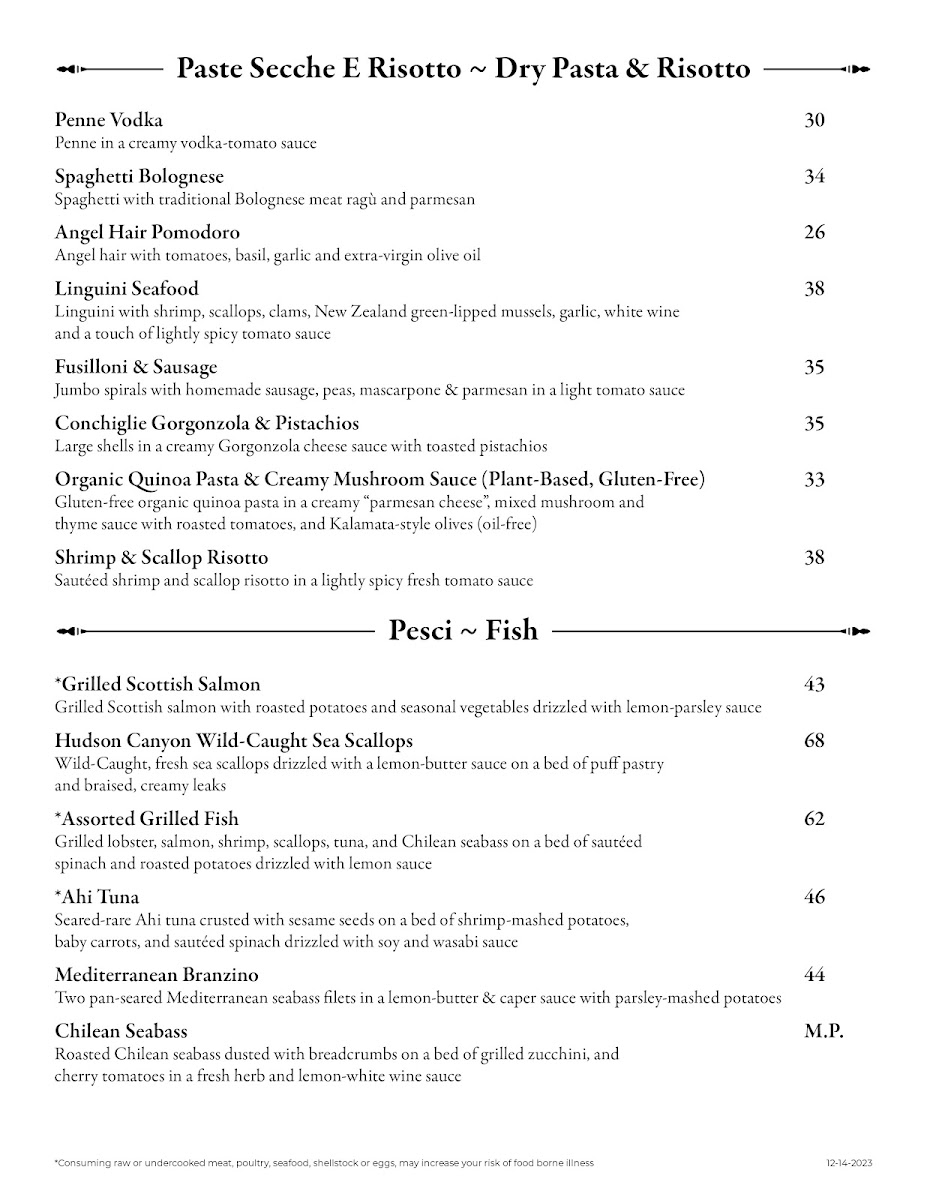 Paste Secche E Risotto ~ Dry Pasta & Risotto

Penne Vodka 30
Penne in a creamy vodka-tomato sauce

Spaghetti Bolognese 34
Spaghetti with traditional Bolognese meat ragù and parmesan

Angel Hair Pomodoro 26
Angel hair with tomatoes, basil, garlic and extra-virgin olive oil

Linguini Seafood 38
Linguini with shrimp, scallops, clams, New Zealand green-lipped mussels, garlic, white wine and a touch of lightly spicy tomato sauce

Fusilloni & Sausage 35
Jumbo spirals with homemade sausage, peas, mascarpone & parmesan in a light tomato sauce

Conchiglie Gorgonzola & Pistachios 35
Large shells in a creamy Gorgonzola cheese sauce with toasted pistachios

Organic Quinoa Pasta & Creamy Mushroom Sauce (Plant-Based, Gluten-Free) 33
Gluten-free organic quinoa pasta in a creamy "parmesan cheese", mixed mushroom and thyme sauce with roasted tomatoes, and Kalamata-style olives (oil-free)

Shrimp & Scallop Risotto 38
Sautéed shrimp and scallop risotto in a lightly spicy fresh tomato sauce

Pesci ~ Fish

*Grilled Scottish Salmon 43
Grilled Scottish salmon with roasted potatoes and seasonal vegetables drizzled with lemon-parsley sauce

Hudson Canyon Wild-Caught Sea Scallops 68
Wild-Caught, fresh sea scallops drizzled with a lemon-butter sauce on a bed of puff pastry and braised, creamy leaks

*Assorted Grilled Fish 62
Grilled lobster, salmon, shrimp, scallops, tuna, and Chilean seabass on a bed of sautéed spinach and roasted potatoes drizzled with lemon sauce

*Ahi Tuna 46
Seared-rare Ahi tuna crusted with sesame seeds on a bed of shrimp-mashed potatoes, baby carrots, and sautéed spinach drizzled with soy and wasabi sauce

Mediterranean Branzino 44
Two pan-seared Mediterranean seabass filets in a lemon-butter & caper sauce with parsley-mashed potatoes

Chilean Seabass M.P.
Roasted Chilean seabass dusted with breadcrumbs on a bed of grilled zucchini, and cherry tomatoes in a fresh herb and lemon-white wine sauce

*Consuming raw or undercooked meat, poultry, seafood, shellstock or eggs, may increase your risk of food borne illness 12-14-2023